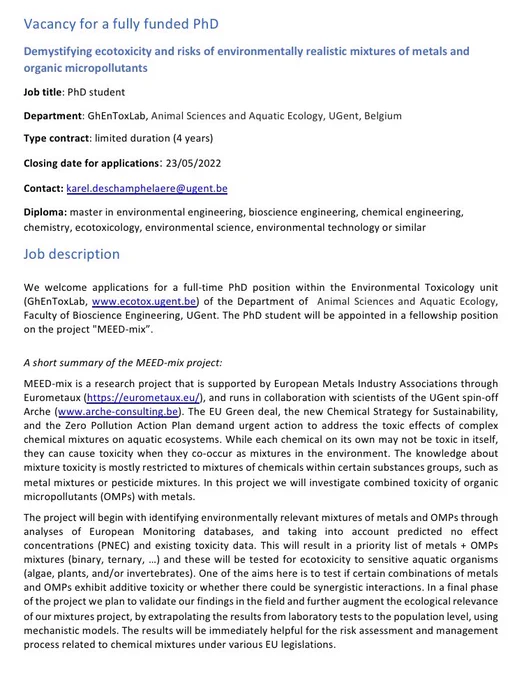 Vacancy for a fully funded PhD

Demystifying ecotoxicity and risks of environmentally realistic mixtures of metals and organic micropollutants

Job title: PhD student

Department: GhEnToxLab, Animal Sciences and Aquatic Ecology, UGent, Belgium

Type contract: limited duration (4 years)

Closing date for applications: 23/05/2022

Contact: karel.deschamphelaere@ugent.be

Diploma: master in environmental engineering, bioscience engineering, chemical engineering, chemistry, ecotoxicology, environmental science, environmental technology or similar

Job description

We welcome applications for a full-time PhD position within the Environmental Toxicology unit (GhEnToxLab, www.ecotox.ugent.be) of the Department of Animal Sciences and Aquatic Ecology, Faculty of Bioscience Engineering, UGent. The PhD student will be appointed in a fellowship position on the project "MEED-mix".

A short summary of the MEED-mix project:

MEED-mix is a research project that is supported by European Metals Industry Associations through Eurometaux (https://eurometaux.eu/), and runs in collaboration with scientists of the UGent spin-off Arche (www.arche-consulting.be). The EU Green deal, the new Chemical Strategy for Sustainability, and the Zero Pollution Action Plan demand urgent action to address the toxic effects of complex chemical mixtures on aquatic ecosystems. While each chemical on its own may not be toxic in itself, they can cause toxicity when they co-occur as mixtures in the environment. The knowledge about mixture toxicity is mostly restricted to mixtures of chemicals within certain substances groups, such as metal mixtures or pesticide mixtures. In this project we will investigate combined toxicity of organic micropollutants (OMPs) with metals.

The project will begin with identifying environmentally relevant mixtures of metals and OMPs through analyses of European Monitoring databases, and taking into account predicted no effect concentrations (PNEC) and existing toxicity data. This will result in a priority list of metals + OMPs mixtures (binary, ternary, …) and these will be tested for ecotoxicity to sensitive aquatic organisms (algae, plants, and/or invertebrates). One of the aims here is to test if certain combinations of metals and OMPs exhibit additive toxicity or whether there could be synergistic interactions. In a final phase of the project we plan to validate our findings in the field and further augment the ecological relevance of our mixtures project, by extrapolating the results from laboratory tests to the population level, using mechanistic models. The results will be immediately helpful for the risk assessment and management process related to chemical mixtures under various EU legislations.